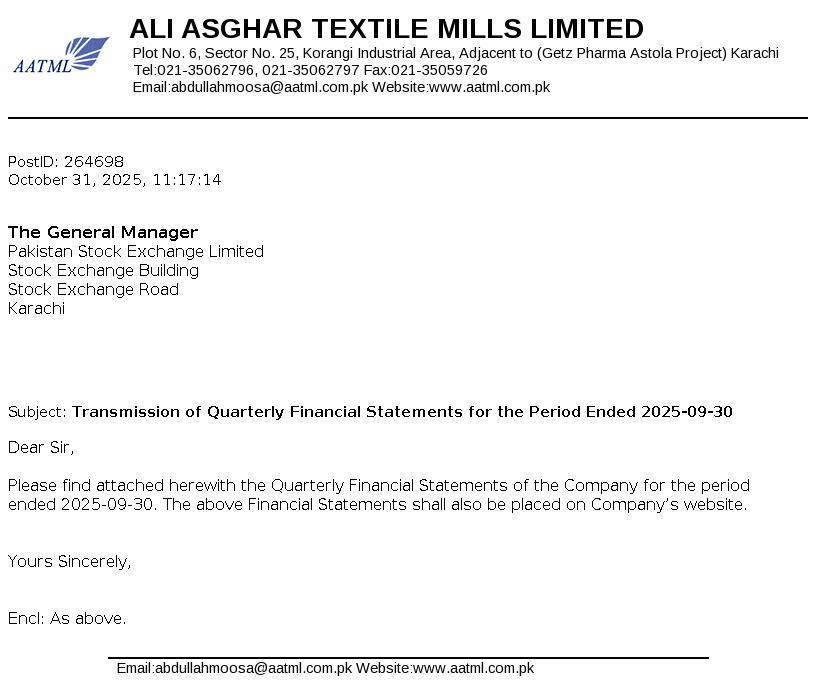 AATML

ALI ASGHAR TEXTILE MILLS LIMITED
Plot No. 6, Sector No. 25, Korangi Industrial Area, Adjacent to (Getz Pharma Astola Project) Karachi
Tel:021-35062796, 021-35062797 Fax:021-35059726
Email:abdullahmoosa@aatml.com.pk Website:www.aatml.com.pk

PostID: 264698
October 31, 2025, 11:17:14

The General Manager
Pakistan Stock Exchange Limited
Stock Exchange Building
Stock Exchange Road
Karachi

Subject: Transmission of Quarterly Financial Statements for the Period Ended 2025-09-30

Dear Sir,

Please find attached herewith the Quarterly Financial Statements of the Company for the period ended 2025-09-30. The above Financial Statements shall also be placed on Company's website.

Yours Sincerely,

Encl: As above.

Email:abdullahmoosa@aatml.com.pk Website:www.aatml.com.pk